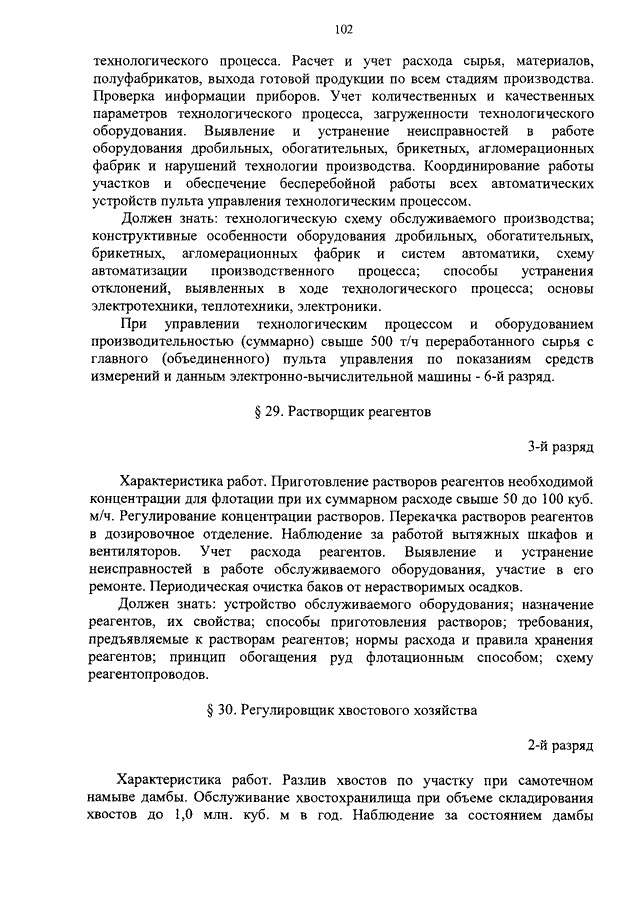 102

технологического процесса. Расчет и учет расхода сырья, материалов, полуфабрикатов, выхода готовой продукции по всем стадиям производства. Проверка информации приборов. Учет количественных и качественных параметров технологического процесса, загруженности технологического оборудования. Выявление и устранение неисправностей в работе оборудования дробильных, обогатительных, брикетных, агломерационных фабрик и нарушений технологии производства. Координирование работы участков и обеспечение бесперебойной работы всех автоматических устройств пульта управления технологическим процессом.

Должен знать: технологическую схему обслуживаемого производства; конструктивные особенности оборудования дробильных, обогатительных, брикетных, агломерационных фабрик и систем автоматики, схему автоматизации производственного процесса; способы устранения отклонений, выявленных в ходе технологического процесса; основы электротехники, теплотехники, электроники.

При управлении технологическим процессом и оборудованием производительностью (суммарно) свыше 500 т/ч переработанного сырья с главного (объединенного) пульта управления по показаниям средств измерений и данным электронно-вычислительной машины - 6-й разряд.

§ 29. Растворщик реагентов

3-й разряд

Характеристика работ. Приготовление растворов реагентов необходимой концентрации для флотации при их суммарном расходе свыше 50 до 100 куб. м/ч. Регулирование концентрации растворов. Перекачка растворов реагентов в дозировочное отделение. Наблюдение за работой вытяжных шкафов и вентиляторов. Учет расхода реагентов. Выявление и устранение неисправностей в работе обслуживаемого оборудования, участие в его ремонте. Периодическая очистка баков от нерастворимых осадков.

Должен знать: устройство обслуживаемого оборудования; назначение реагентов, их свойства; способы приготовления растворов; требования, предъявляемые к растворам реагентов; нормы расхода и правила хранения реагентов; принцип обогащения руд флотационным способом; схему реагентопроводов.

§ 30. Регулировщик хвостового хозяйства

2-й разряд

Характеристика работ. Разлив хвостов по участку при самотечном намыве дамбы. Обслуживание хвостохранилища при объеме складирования хвостов до 1,0 млн. куб. м в год. Наблюдение за состоянием дамбы